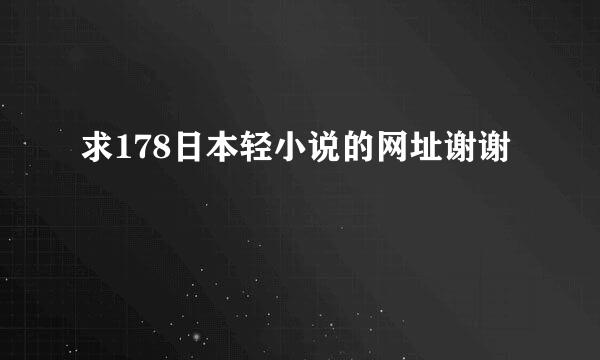 求178日本轻小说的网址谢谢